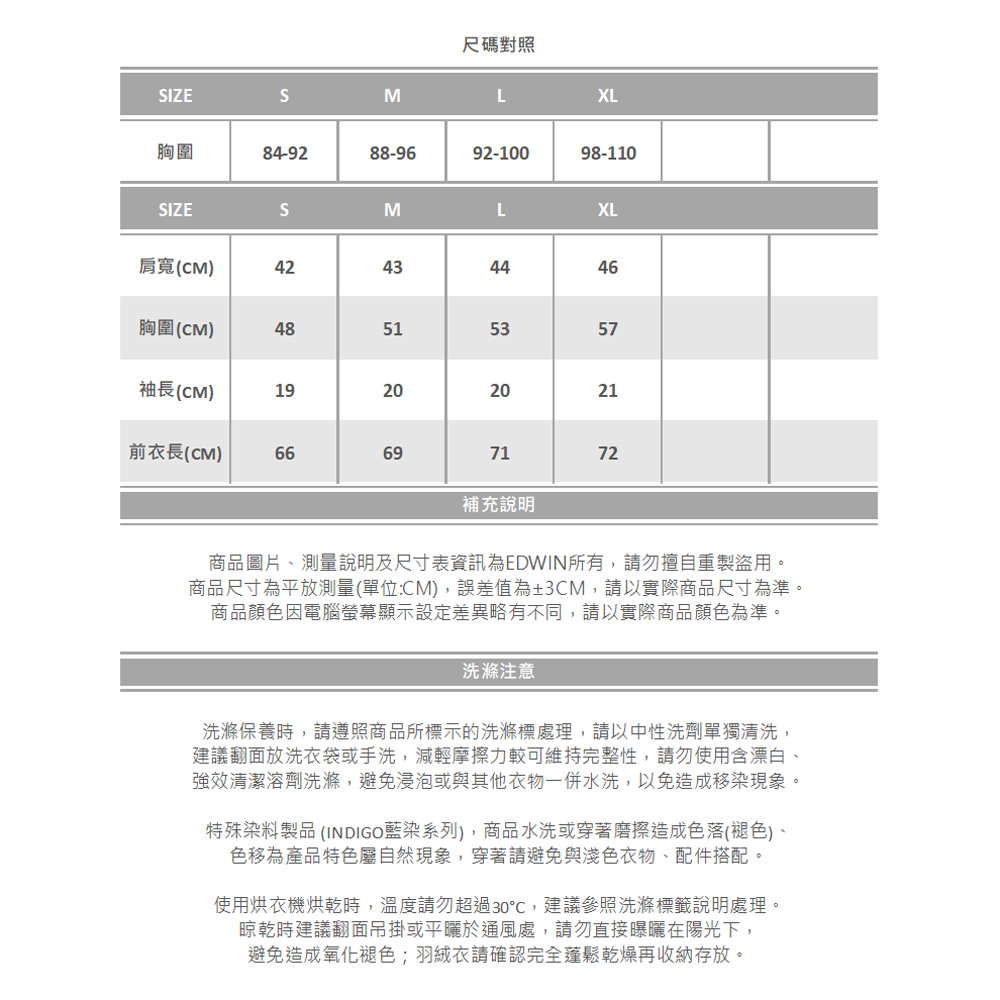 尺碼對照

| SIZE | S | M | L | XL | | |
|---|---|---|---|---|---|---|
| 胸圍 | 84-92 | 88-96 | 92-100 | 98-110 | | |

| SIZE | S | M | L | XL | | |
|---|---|---|---|---|---|---|
| 肩寬(CM) | 42 | 43 | 44 | 46 | | |
| 胸圍(CM) | 48 | 51 | 53 | 57 | | |
| 袖長(CM) | 19 | 20 | 20 | 21 | | |
| 前衣長(CM) | 66 | 69 | 71 | 72 | | |

補充說明

商品圖片、測量說明及尺寸表資訊為EDWIN所有，請勿擅自重製盜用。
商品尺寸為平放測量(單位:CM)，誤差值為±3CM，請以實際商品尺寸為準。
商品顏色因電腦螢幕顯示設定差異略有不同，請以實際商品顏色為準。

洗滌注意

洗滌保養時，請遵照商品所標示的洗滌標處理，請以中性洗劑單獨清洗，
建議翻面放洗衣袋或手洗，減輕摩擦力較可維持完整性，請勿使用含漂白、
強效清潔溶劑洗滌，避免浸泡或與其他衣物一併水洗，以免造成移染現象。

特殊染料製品 (INDIGO藍染系列)，商品水洗或穿著磨擦造成色落(褪色)、
色移為產品特色屬自然現象，穿著請避免與淺色衣物、配件搭配。

使用烘衣機烘乾時，溫度請勿超過30°C，建議參照洗滌標籤說明處理。
晾乾時建議翻面吊掛或平曬於通風處，請勿直接曝曬在陽光下，
避免造成氧化褪色；羽絨衣請確認完全蓬鬆乾燥再收納存放。